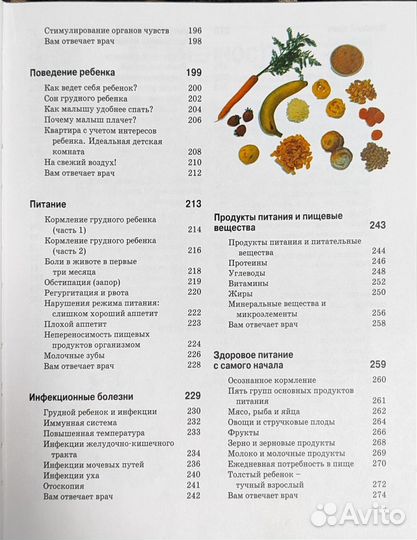 Стимулирование органов чувств 196
Вам отвечает врач 198

Поведение ребенка 199

Как ведет себя ребенок? 200
Сон грудного ребенка 202
Как малышу удобнее спать? 204
Почему малыш плачет? 206
Квартира с учетом интересов ребенка. Идеальная детская комната 208
На свежий воздух! 210
Вам отвечает врач 212

Питание 213

Кормление грудного ребенка (часть 1) 214
Кормление грудного ребенка (часть 2) 216
Боли в животе в первые три месяца 218
Обстипация (запор) 219
Регургитация и рвота 220
Нарушения режима питания: слишком хороший аппетит 222
Плохой аппетит 223
Непереносимость пищевых продуктов организмом 224
Молочные зубы 226
Вам отвечает врач 228

Инфекционные болезни 229

Грудной ребенок и инфекции 230
Иммунная система 232
Повышенная температура 233
Инфекции желудочно-кишечного тракта 234
Инфекции мочевых путей 236
Инфекции уха 240
Отоскопия 241
Вам отвечает врач 242

Продукты питания и пищевые вещества 243

Продукты питания и питательные вещества 244
Протеины 246
Углеводы 248
Витамины 252
Жиры 250
Минеральные вещества и микроэлементы 256
Вам отвечает врач 258

Здоровое питание с самого начала 259

Осознанное кормление 260
Пять групп основных продуктов питания 261
Мясо, рыба и яйца 262
Овощи и стручковые плоды 264
Фрукты 266
Зерно и зерновые продукты 268
Молоко и молочные продукты 269
Ежедневная потребность в пище 270
Толстый ребенок – тучный взрослый 272
Вам отвечает врач 274

Avito